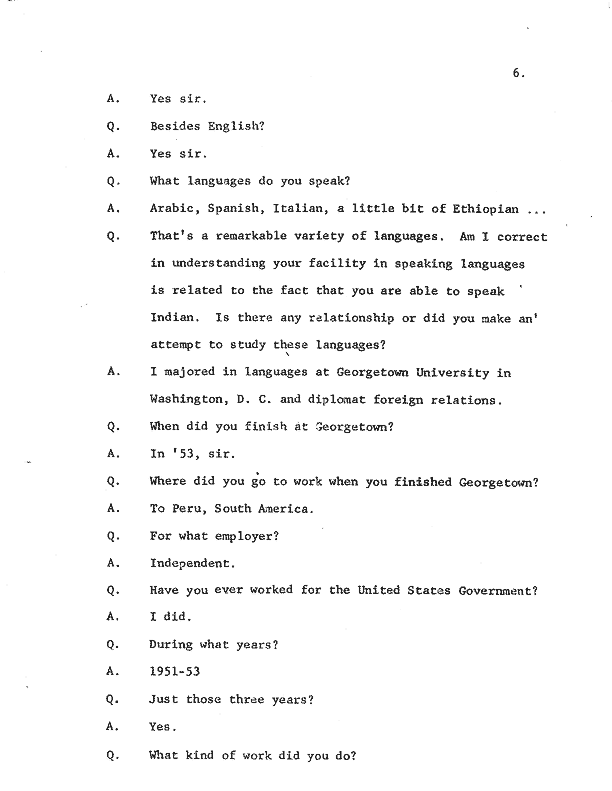 6.

A. Yes sir.

Q. Besides English?

A. Yes sir.

Q. What languages do you speak?

A. Arabic, Spanish, Italian, a little bit of Ethiopian ...

Q. That's a remarkable variety of languages. Am I correct in understanding your facility in speaking languages is related to the fact that you are able to speak Indian. Is there any relationship or did you make an' attempt to study these languages?

A. I majored in languages at Georgetown University in Washington, D. C. and diplomat foreign relations.

Q. When did you finish at Georgetown?

A. In '53, sir.

Q. Where did you go to work when you finished Georgetown?

A. To Peru, South America.

Q. For what employer?

A. Independent.

Q. Have you ever worked for the United States Government?

A. I did.

Q. During what years?

A. 1951-53

Q. Just those three years?

A. Yes.

Q. What kind of work did you do?